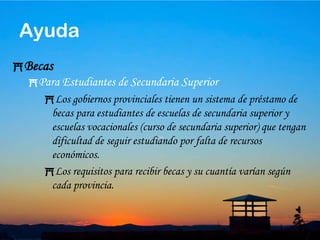 Ayuda

Becas

Para Estudiantes de Secundaria Superior

Los gobiernos provinciales tienen un sistema de préstamo de becas para estudiantes de escuelas de secundaria superior y escuelas vocacionales (curso de secundaria superior) que tengan dificultad de seguir estudiando por falta de recursos económicos.

Los requisitos para recibir becas y su cuantía varían según cada provincia.